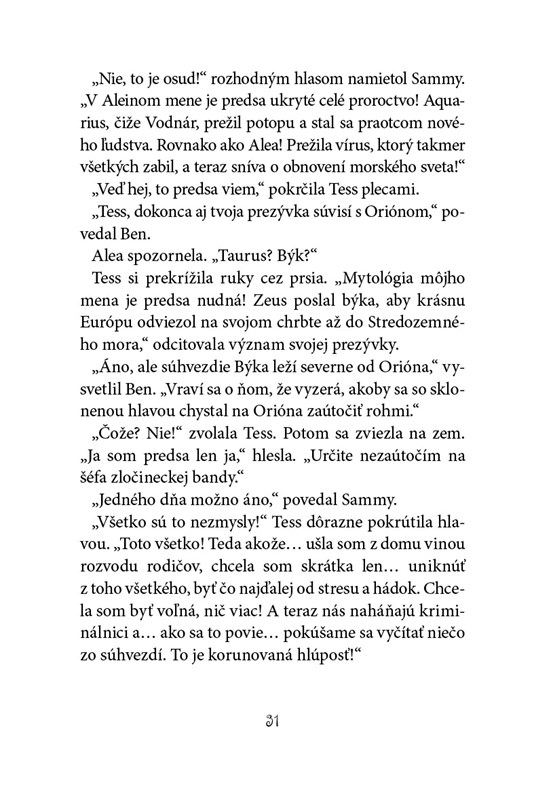 „Nie, to je osud!“ rozhodným hlasom namietol Sammy. „V Aleinom mene je predsa ukryté celé proroctvo! Aquarius, čiže Vodnár, prežil potopu a stal sa praotcom nového ľudstva. Rovnako ako Alea! Prežila vírus, ktorý takmer všetkých zabil, a teraz sníva o obnovení morského sveta!“

„Veď hej, to predsa viem,“ pokrčila Tess plecami.

„Tess, dokonca aj tvoja prezývka súvisí s Oriónom,“ povedal Ben.

Alea spozornela. „Taurus? Býk?“

Tess si prekrížila ruky cez prsia. „Mytológia môjho mena je predsa nudná! Zeus poslal býka, aby krásnu Európu odviezol na svojom chrbte až do Stredozemného mora,“ odcitovala význam svojej prezývky.

„Áno, ale súhvezdie Býka leží severne od Orióna,“ vysvetlil Ben. „Vraví sa o ňom, že vyzerá, akoby sa so sklonenou hlavou chystal na Orióna zaútočiť rohmi.“

„Čože? Nie!“ zvolala Tess. Potom sa zviezla na zem. „Ja som predsa len ja,“ hlesla. „Určite nezaútočím na šéfa zločineckej bandy.“

„Jedného dňa možno áno,“ povedal Sammy.

„Všetko sú to nezmysly!“ Tess dôrazne pokrútila hlavou. „Toto všetko! Teda akože… ušla som z domu vinou rozvodu rodičov, chcela som skrátka len… uniknúť z toho všetkého, byť čo najďalej od stresu a hádok. Chcela som byť voľná, nič viac! A teraz nás naháňajú kriminálnici a… ako sa to povie… pokúšame sa vyčítať niečo zo súhvezdí. To je korunovaná hlúposť!“

31